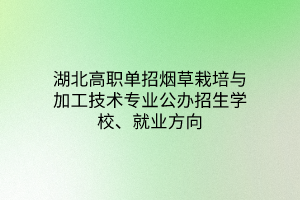 湖北高职单招烟草栽培与加工技术专业公办招生学校、就业方向